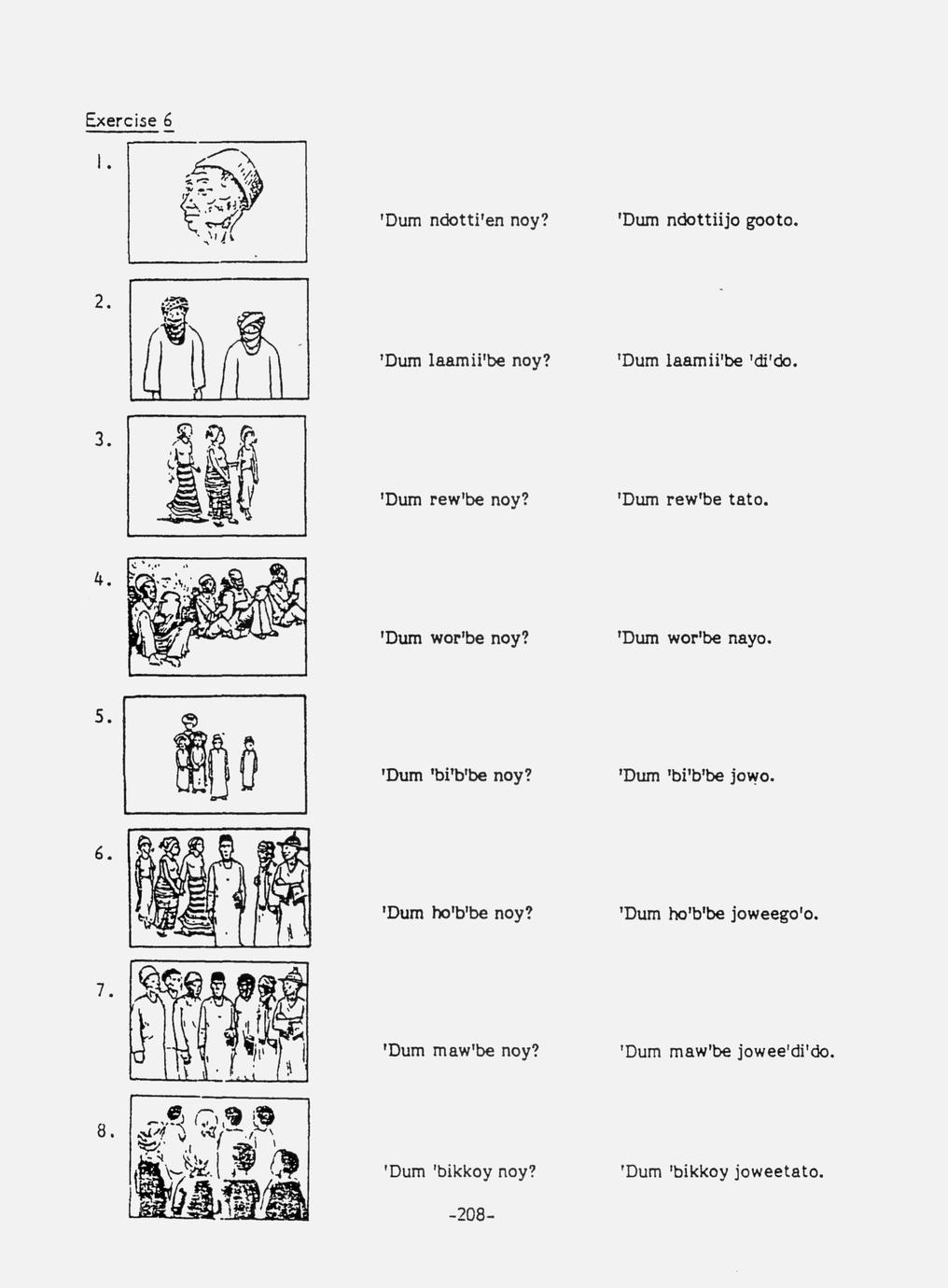 Exercise 6

1.

'Dum ndotti'en noy? 'Dum ndottiijo gooto.

2.

'Dum laamii'be noy? 'Dum laamii'be 'di'do.

3.

'Dum rew'be noy? 'Dum rew'be tato.

4.

'Dum wor'be noy? 'Dum wor'be nayo.

5.

'Dum 'bi'b'be noy? 'Dum 'bi'b'be jowo.

6.

'Dum ho'b'be noy? 'Dum ho'b'be joweego'o.

7.

'Dum maw'be noy? 'Dum maw'be jowee'di'do.

8.

'Dum 'bikkoy noy? 'Dum 'bikkoy joweetato.

-208-